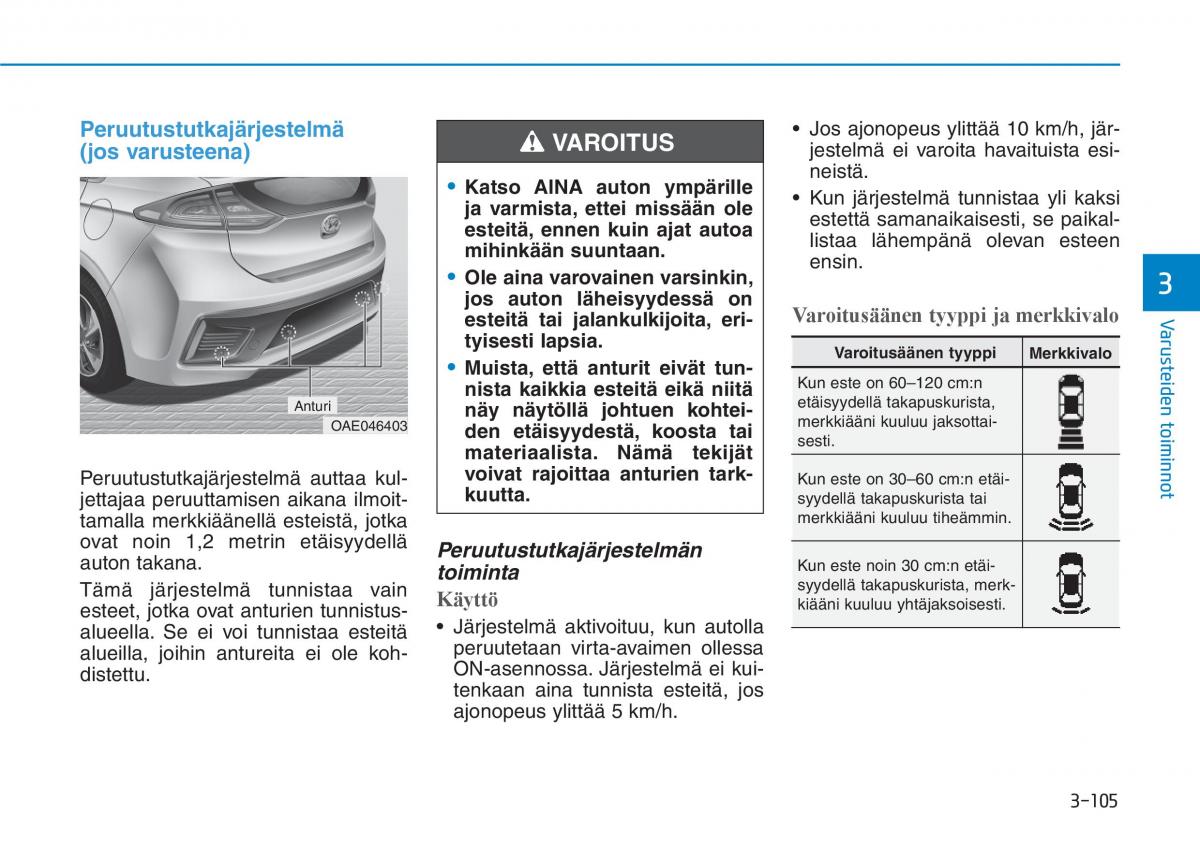 Peruutustutkajärjestelmä (jos varusteena)

Anturi

OAE046403

Peruutustutkajärjestelmä auttaa kuljettajaa peruuttamisen aikana ilmoittamalla merkkiäänellä esteistä, jotka ovat noin 1,2 metrin etäisyydellä auton takana.

Tämä järjestelmä tunnistaa vain esteet, jotka ovat anturien tunnistusalueella. Se ei voi tunnistaa esteitä alueilla, joihin antureita ei ole kohdistettu.

VAROITUS

• Katso AINA auton ympärille ja varmista, ettei missään ole esteitä, ennen kuin ajat autoa mihinkään suuntaan.
• Ole aina varovainen varsinkin, jos auton läheisyydessä on esteitä tai jalankulkijoita, erityisesti lapsia.
• Muista, että anturit eivät tunnista kaikkia esteitä eikä niitä näy näytöllä johtuen kohteiden etäisyydestä, koosta tai materiaalista. Nämä tekijät voivat rajoittaa anturien tarkkuutta.

Peruutustutkajärjestelmän toiminta

Käyttö

• Järjestelmä aktivoituu, kun autolla peruutetaan virta-avaimen ollessa ON-asennossa. Järjestelmä ei kuitenkaan aina tunnista esteitä, jos ajonopeus ylittää 5 km/h.
• Jos ajonopeus ylittää 10 km/h, järjestelmä ei varoita havaituista esineistä.
• Kun järjestelmä tunnistaa yli kaksi estettä samanaikaisesti, se paikallistaa lähempänä olevan esteen ensin.

Varoitusäänen tyyppi ja merkkivalo

| Varoitusäänen tyyppi | Merkkivalo |
|---|---|
| Kun este on 60–120 cm:n etäisyydellä takapuskurista, merkkiääni kuuluu jaksottaisesti. | |
| Kun este on 30–60 cm:n etäisyydellä takapuskurista tai merkkiääni kuuluu tiheämmin. | |
| Kun este noin 30 cm:n etäisyydellä takapuskurista, merkkiääni kuuluu yhtäjaksoisesti. | |

3

Varusteiden toiminnot

3-105